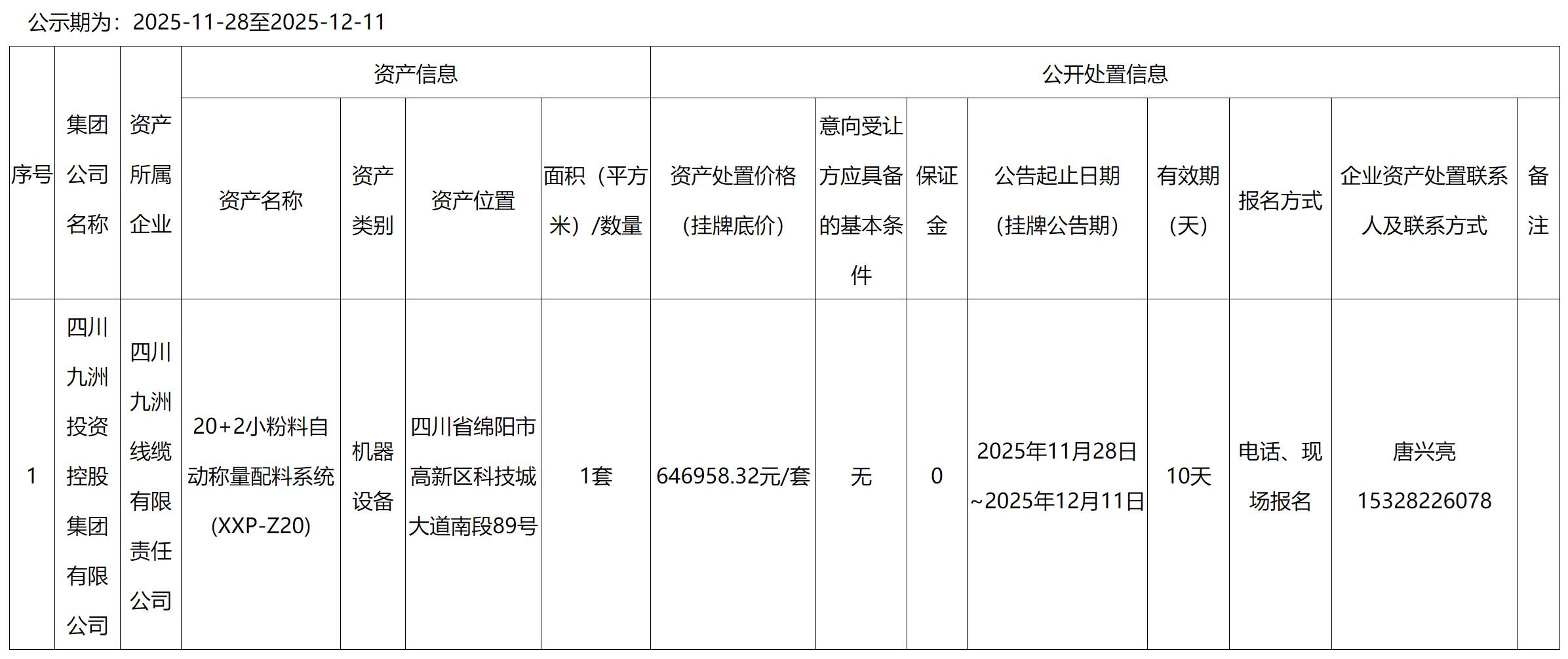 公示期为：2025-11-28至2025-12-11

| 序号 | 集团公司名称 | 资产所属企业 | 资产信息 |  |  |  | 公开处置信息 |  |  |  |  |  |  |  |
|---|---|---|---|---|---|---|---|---|---|---|---|---|---|---|
|  |  |  | 资产名称 | 资产类别 | 资产位置 | 面积（平方米）/数量 | 资产处置价格（挂牌底价） | 意向受让方应具备的基本条件 | 保证金 | 公告起止日期（挂牌公告期） | 有效期（天） | 报名方式 | 企业资产处置联系人及联系方式 | 备注 |
| 1 | 四川九洲投资控股集团有限公司 | 四川九洲线缆有限责任公司 | 20+2小粉料自动称量配料系统(XXP-Z20) | 机器设备 | 四川省绵阳市高新区科技城大道南段89号 | 1套 | 646958.32元/套 | 无 | 0 | 2025年11月28日~2025年12月11日 | 10天 | 电话、现场报名 | 唐兴亮 15328226078 |  |